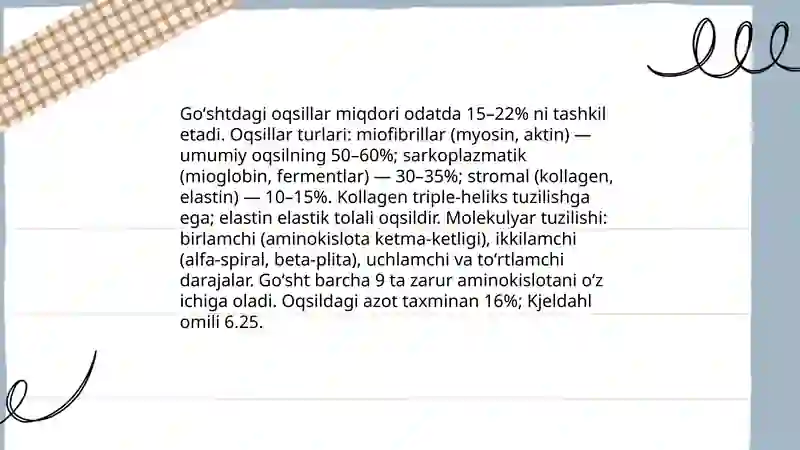 Go‘shtdagi oqsillar miqdori odatda 15–22% ni tashkil etadi. Oqsillar turlari: miofibrillar (myosin, aktin) — umumiy oqsilning 50–60%; sarkoplazmatik (mioglobin, fermentlar) — 30–35%; stromal (kollagen, elastin) — 10–15%. Kollagen triple-heliks tuzilishga ega; elastin elastik tolali oqsildir. Molekulyar tuzilishi: birlamchi (aminokislota ketma-ketligi), ikkilamchi (alfa-spiral, beta-plita), uchlamchi va to‘rtlamchi darajalar. Go‘sht barcha 9 ta zarur aminokislotani o‘z ichiga oladi. Oqsildagi azot taxminan 16%; Kjeldahl omili 6.25.